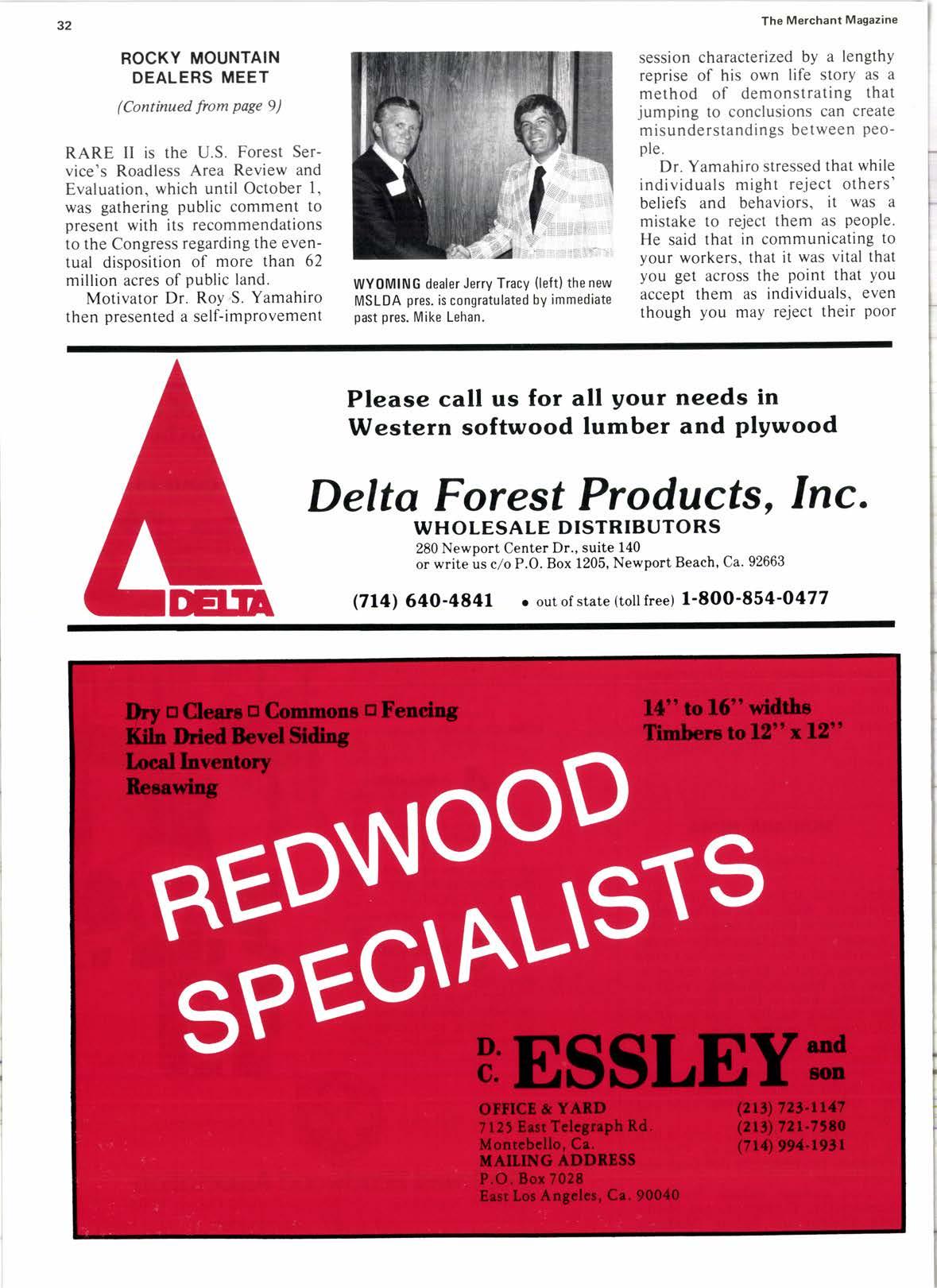 32

The Merchant Magazine

ROCKY MOUNTAIN DEALERS MEET

(Continued from page 9)

RARE II is the U.S. Forest Service's Roadless Area Review and Evaluation, which until October 1, was gathering public comment to present with its recommendations to the Congress regarding the eventual disposition of more than 62 million acres of public land.

Motivator Dr. Roy S. Yamahiro then presented a self-improvement

WYOMING dealer Jerry Tracy (left) the new MSLDA pres. is congratulated by immediate past pres. Mike Lehan.

session characterized by a lengthy reprise of his own life story as a method of demonstrating that jumping to conclusions can create misunderstandings between people.

Dr. Yamahiro stressed that while individuals might reject others' beliefs and behaviors, it was a mistake to reject them as people. He said that in communicating to your workers, that it was vital that you get across the point that you accept them as individuals, even though you may reject their poor

DELTA

Please call us for all your needs in Western softwood lumber and plywood

Delta Forest Products, Inc.
WHOLESALE DISTRIBUTORS
280 Newport Center Dr., suite 140
or write us c/o P.O. Box 1205, Newport Beach, Ca. 92663

(714) 640-4841 • out of state (toll free) 1-800-854-0477

Dry □ Clears □ Commons □ Fencing
Kiln Dried Bevel Siding
Local Inventory
Resawing

14" to 16" widths
Timbers to 12" x 12"

REDWOOD SPECIALISTS

D. C. ESSLEY and son

OFFICE & YARD
7125 East Telegraph Rd.
Montebello, Ca.
MAILING ADDRESS
P.O. Box 7028
East Los Angeles, Ca. 90040

(213) 723-1147
(213) 721-7580
(714) 994-1931